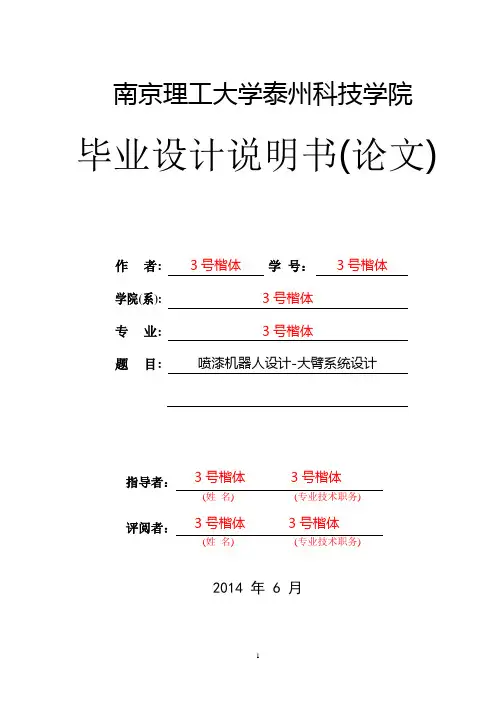 南京理工大学泰州科技学院

毕业设计说明书(论文)

作　者: 3 号楷体　学　号: 3 号楷体

学院(系): 3 号楷体

专　业: 3 号楷体

题　目: 喷漆机器人设计-大臂系统设计

指导者: 3 号楷体　3 号楷体
(姓　名)　(专业技术职务)

评阅者: 3 号楷体　3 号楷体
(姓　名)　(专业技术职务)

2014 年 6 月

1